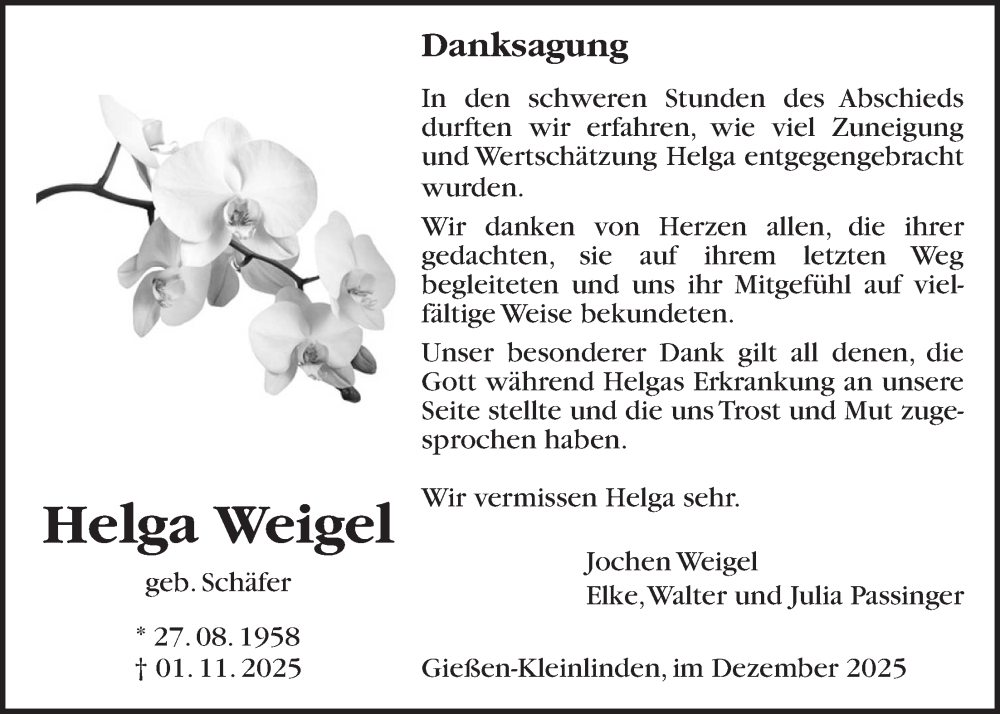 Helga Weigel

geb. Schäfer

* 27. 08. 1958
† 01. 11. 2025

Danksagung

In den schweren Stunden des Abschieds durften wir erfahren, wie viel Zuneigung und Wertschätzung Helga entgegengebracht wurden.

Wir danken von Herzen allen, die ihrer gedachten, sie auf ihrem letzten Weg begleiteten und uns ihr Mitgefühl auf vielfältige Weise bekundeten.

Unser besonderer Dank gilt all denen, die Gott während Helgas Erkrankung an unsere Seite stellte und die uns Trost und Mut zugesprochen haben.

Wir vermissen Helga sehr.

Jochen Weigel
Elke, Walter und Julia Passinger

Gießen-Kleinlinden, im Dezember 2025